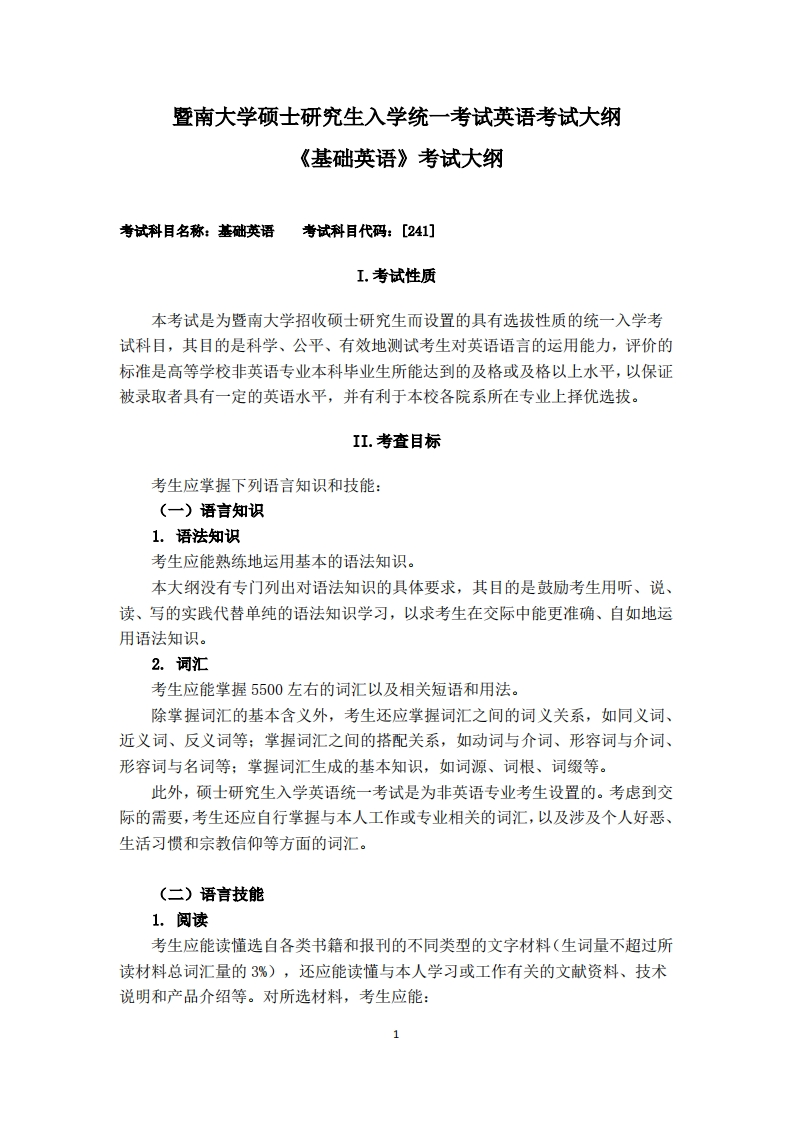 暨南大学硕士研究生入学统一考试英语考试大纲

《基础英语》考试大纲

考试科目名称：基础英语　　考试科目代码：[241]

I.考试性质

本考试是为暨南大学招收硕士研究生而设置的具有选拔性质的统一入学考试科目，其目的是科学、公平、有效地测试考生对英语语言的运用能力，评价的标准是高等学校非英语专业本科毕业生所能达到的及格或及格以上水平，以保证被录取者具有一定的英语水平，并有利于本校各院系所在专业上择优选拔。

II.考查目标

考生应掌握下列语言知识和技能：

（一）语言知识

1. 语法知识

考生应能熟练地运用基本的语法知识。

本大纲没有专门列出对语法知识的具体要求，其目的是鼓励考生用听、说、读、写的实践代替单纯的语法知识学习，以求考生在交际中能更准确、自如地运用语法知识。

2. 词汇

考生应能掌握 5500 左右的词汇以及相关短语和用法。

除掌握词汇的基本含义外，考生还应掌握词汇之间的词义关系，如同义词、近义词、反义词等；掌握词汇之间的搭配关系，如动词与介词、形容词与介词、形容词与名词等；掌握词汇生成的基本知识，如词源、词根、词缀等。

此外，硕士研究生入学英语统一考试是为非英语专业考生设置的。考虑到交际的需要，考生还应自行掌握与本人工作或专业相关的词汇，以及涉及个人好恶、生活习惯和宗教信仰等方面的词汇。

（二）语言技能

1. 阅读

考生应能读懂选自各类书籍和报刊的不同类型的文字材料（生词量不超过所读材料总词汇量的 3%），还应能读懂与本人学习或工作有关的文献资料、技术说明和产品介绍等。对所选材料，考生应能：

1